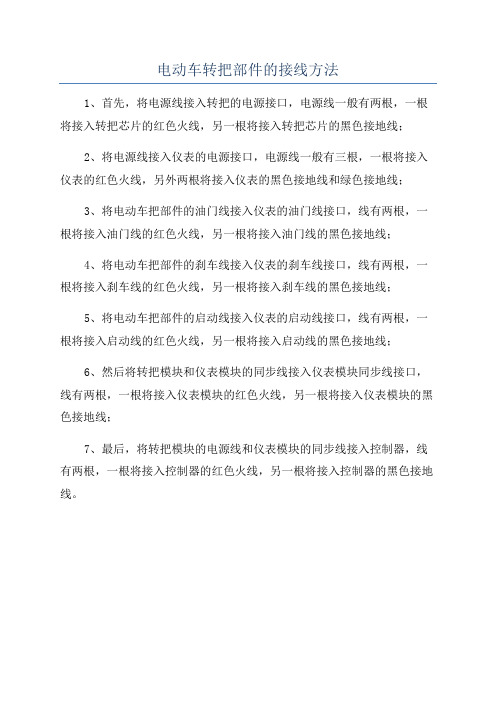 电动车转把部件的接线方法

1、首先，将电源线接入转把的电源接口，电源线一般有两根，一根将接入转把芯片的红色火线，另一根将接入转把芯片的黑色接地线；

2、将电源线接入仪表的电源接口，电源线一般有三根，一根将接入仪表的红色火线，另外两根将接入仪表的黑色接地线和绿色接地线；

3、将电动车把部件的油门线接入仪表的油门线接口，线有两根，一根将接入油门线的红色火线，另一根将接入油门线的黑色接地线；

4、将电动车把部件的刹车线接入仪表的刹车线接口，线有两根，一根将接入刹车线的红色火线，另一根将接入刹车线的黑色接地线；

5、将电动车把部件的启动线接入仪表的启动线接口，线有两根，一根将接入启动线的红色火线，另一根将接入启动线的黑色接地线；

6、然后将转把模块和仪表模块的同步线接入仪表模块同步线接口，线有两根，一根将接入仪表模块的红色火线，另一根将接入仪表模块的黑色接地线；

7、最后，将转把模块的电源线和仪表模块的同步线接入控制器，线有两根，一根将接入控制器的红色火线，另一根将接入控制器的黑色接地线。